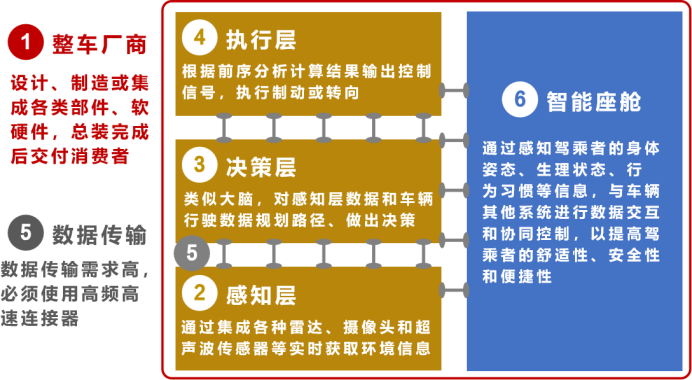 1 整车厂商

设计、制造或集成各类部件、软硬件，总装完成后交付消费者

5 数据传输

数据传输需求高，必须使用高频高速连接器

4 执行层

根据前序分析计算结果输出控制信号，执行制动或转向

3 决策层

类似大脑，对感知层数据和车辆行驶数据规划路径、做出决策

5

2 感知层

通过集成各种雷达、摄像头和超声波传感器等实时获取环境信息

6 智能座舱

通过感知驾乘者的身体姿态、生理状态、行为习惯等信息，与车辆其他系统进行数据交互和协同控制，以提高驾乘者的舒适性、安全性和便捷性